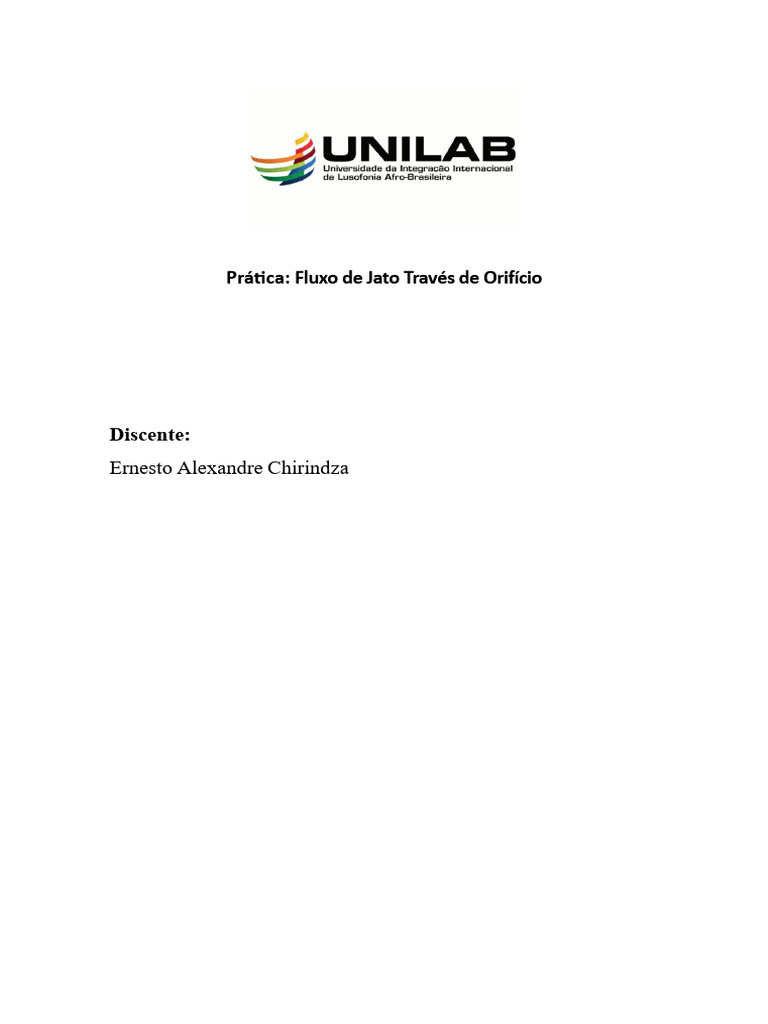 UNILAB
Universidade da Integração Internacional
da Lusofonia Afro-Brasileira

Prática: Fluxo de Jato Través de Orifício

Discente:
Ernesto Alexandre Chirindza